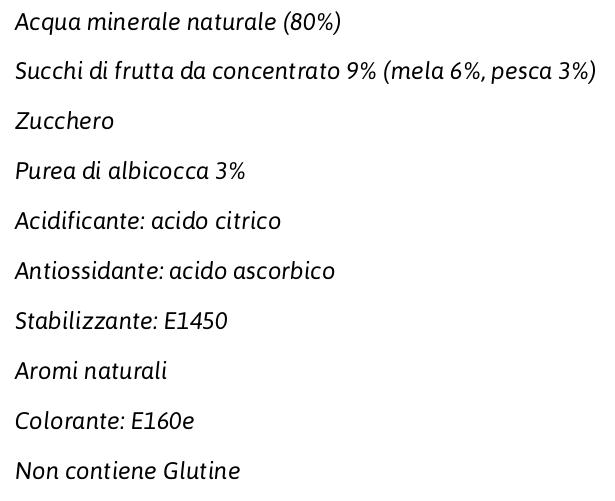 Acqua minerale naturale (80%)

Succhi di frutta da concentrato 9% (mela 6%, pesca 3%)

Zucchero

Purea di albicocca 3%

Acidificante: acido citrico

Antiossidante: acido ascorbico

Stabilizzante: E1450

Aromi naturali

Colorante: E160e

Non contiene Glutine